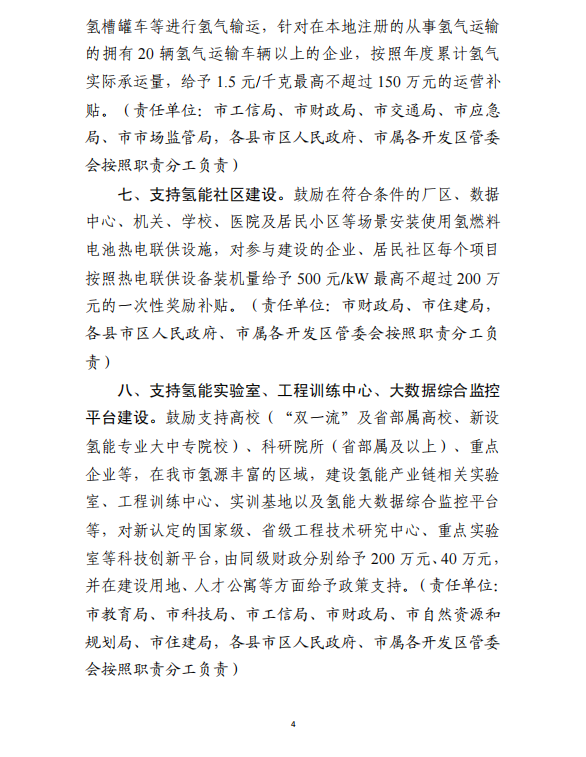 氢槽罐车等进行氢气输运，针对在本地注册的从事氢气运输的拥有 20 辆氢气运输车辆以上的企业，按照年度累计氢气实际承运量，给予 1.5 元/千克最高不超过 150 万元的运营补贴。（责任单位：市工信局、市财政局、市交通局、市应急局、市市场监管局，各县市区人民政府、市属各开发区管委会按照职责分工负责）

七、支持氢能社区建设。鼓励在符合条件的厂区、数据中心、机关、学校、医院及居民小区等场景安装使用氢燃料电池热电联供设施，对参与建设的企业、居民社区每个项目按照热电联供设备装机量给予 500 元/kW 最高不超过 200 万元的一次性奖励补贴。（责任单位：市财政局、市住建局，各县市区人民政府、市属各开发区管委会按照职责分工负责）

八、支持氢能实验室、工程训练中心、大数据综合监控平台建设。鼓励支持高校（“双一流”及省部属高校、新设氢能专业大中专院校）、科研院所（省部属及以上）、重点企业等，在我市氢源丰富的区域，建设氢能产业链相关实验室、工程训练中心、实训基地以及氢能大数据综合监控平台等，对新认定的国家级、省级工程技术研究中心、重点实验室等科技创新平台，由同级财政分别给予 200 万元、40 万元，并在建设用地、人才公寓等方面给予政策支持。（责任单位：市教育局、市科技局、市工信局、市财政局、市自然资源和规划局、市住建局，各县市区人民政府、市属各开发区管委会按照职责分工负责）

4